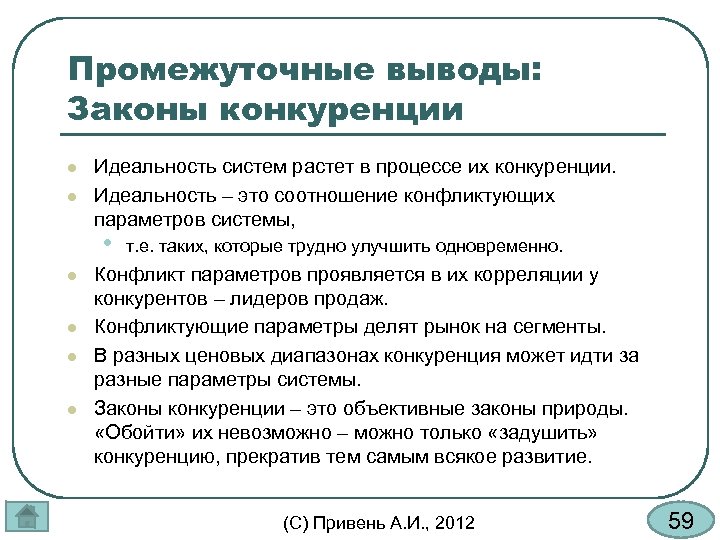 Промежуточные выводы: Законы конкуренции

- Идеальность систем растет в процессе их конкуренции.
- Идеальность – это соотношение конфликтующих параметров системы,
  - т.е. таких, которые трудно улучшить одновременно.
- Конфликт параметров проявляется в их корреляции у конкурентов – лидеров продаж.
- Конфликтующие параметры делят рынок на сегменты.
- В разных ценовых диапазонах конкуренция может идти за разные параметры системы.
- Законы конкуренции – это объективные законы природы. «Обойти» их невозможно – можно только «задушить» конкуренцию, прекратив тем самым всякое развитие.

(С) Привень А.И., 2012

59